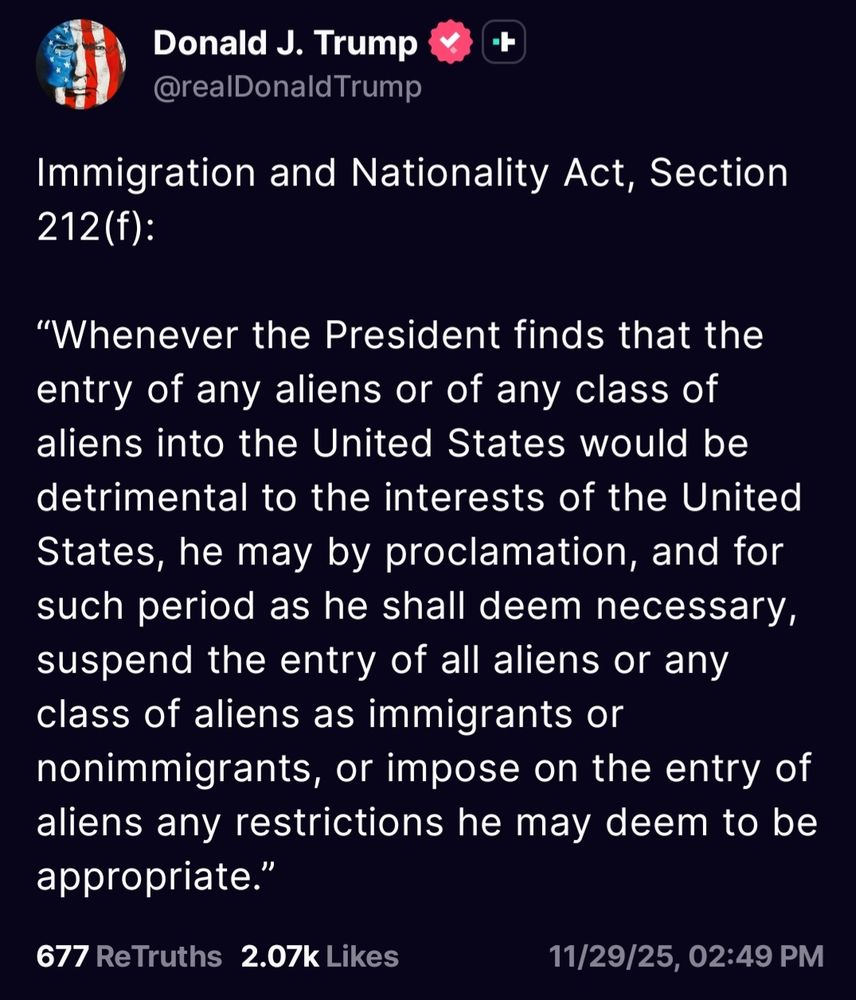 Donald J. Trump
@realDonaldTrump

Immigration and Nationality Act, Section 212(f):

“Whenever the President finds that the entry of any aliens or of any class of aliens into the United States would be detrimental to the interests of the United States, he may by proclamation, and for such period as he shall deem necessary, suspend the entry of all aliens or any class of aliens as immigrants or nonimmigrants, or impose on the entry of aliens any restrictions he may deem to be appropriate.”

677 ReTruths 2.07k Likes 11/29/25, 02:49 PM